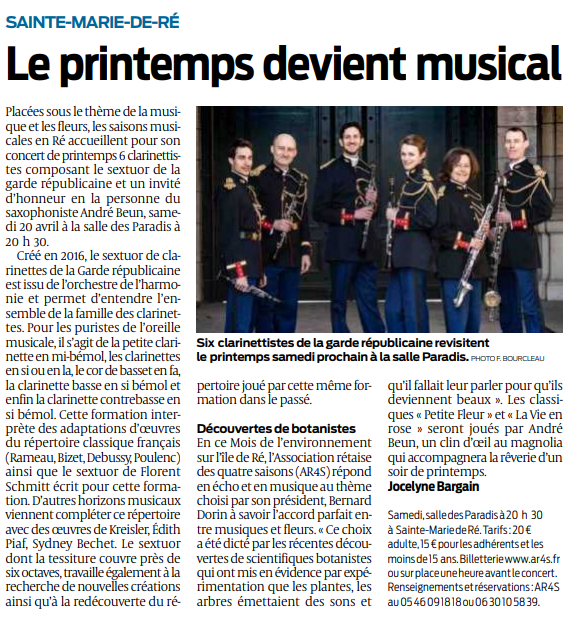 SAINTE-MARIE-DE-RÉ

Le printemps devient musical

Placées sous le thème de la musique et les fleurs, les saisons musicales en Ré accueillent pour son concert de printemps 6 clarinettistes composant le sextuor de la garde républicaine et un invité d'honneur en la personne du saxophoniste André Beun, samedi 20 avril à la salle des Paradis à 20 h 30.

Créé en 2016, le sextuor de clarinettes de la Garde républicaine est issu de l'orchestre de l'harmonie et permet d'entendre l'ensemble de la famille des clarinettes. Pour les puristes de l'oreille musicale, il s'agit de la petite clarinette en mi-bémol, les clarinettes en si ou en la, le cor de basset en fa, la clarinette basse en si bémol et enfin la clarinette contrebasse en si bémol. Cette formation interprète des adaptations d'œuvres du répertoire classique français (Rameau, Bizet, Debussy, Poulenc) ainsi que le sextuor de Florent Schmitt écrit pour cette formation. D'autres horizons musicaux viennent compléter ce répertoire avec des œuvres de Kreisler, Édith Piaf, Sydney Bechet. Le sextuor dont la tessiture couvre près de six octaves, travaille également à la recherche de nouvelles créations ainsi qu'à la redécouverte du répertoire joué par cette même formation dans le passé.

Six clarinettistes de la garde républicaine revisitent le printemps samedi prochain à la salle Paradis. PHOTO F. BOURCLEAU

Découvertes de botanistes
En ce Mois de l'environnement sur l'île de Ré, l'Association rétaise des quatre saisons (AR4S) répond en écho et en musique au thème choisi par son président, Bernard Dorin à savoir l'accord parfait entre musiques et fleurs. « Ce choix a été dicté par les récentes découvertes de scientifiques botanistes qui ont mis en évidence par expérimentation que les plantes, les arbres émettaient des sons et qu'il fallait leur parler pour qu'ils deviennent beaux ». Les classiques « Petite Fleur » et « La Vie en rose » seront joués par André Beun, un clin d'œil au magnolia qui accompagnera la rêverie d'un soir de printemps.
Jocelyne Bargain

Samedi, salle des Paradis à 20 h 30 à Sainte-Marie de Ré. Tarifs : 20 € adulte, 15 € pour les adhérents et les moins de 15 ans. Billetterie www.ar4s.fr ou sur place une heure avant le concert. Renseignements et réservations : AR4S au 05 46 09 18 18 ou 06 30 10 58 39.